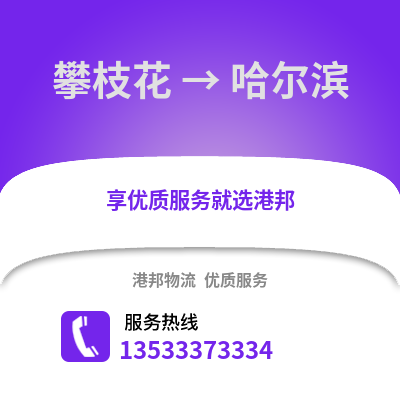 攀枝花 → 哈尔滨

享优质服务就选港邦

港邦物流 优质服务

服务热线
13533373334